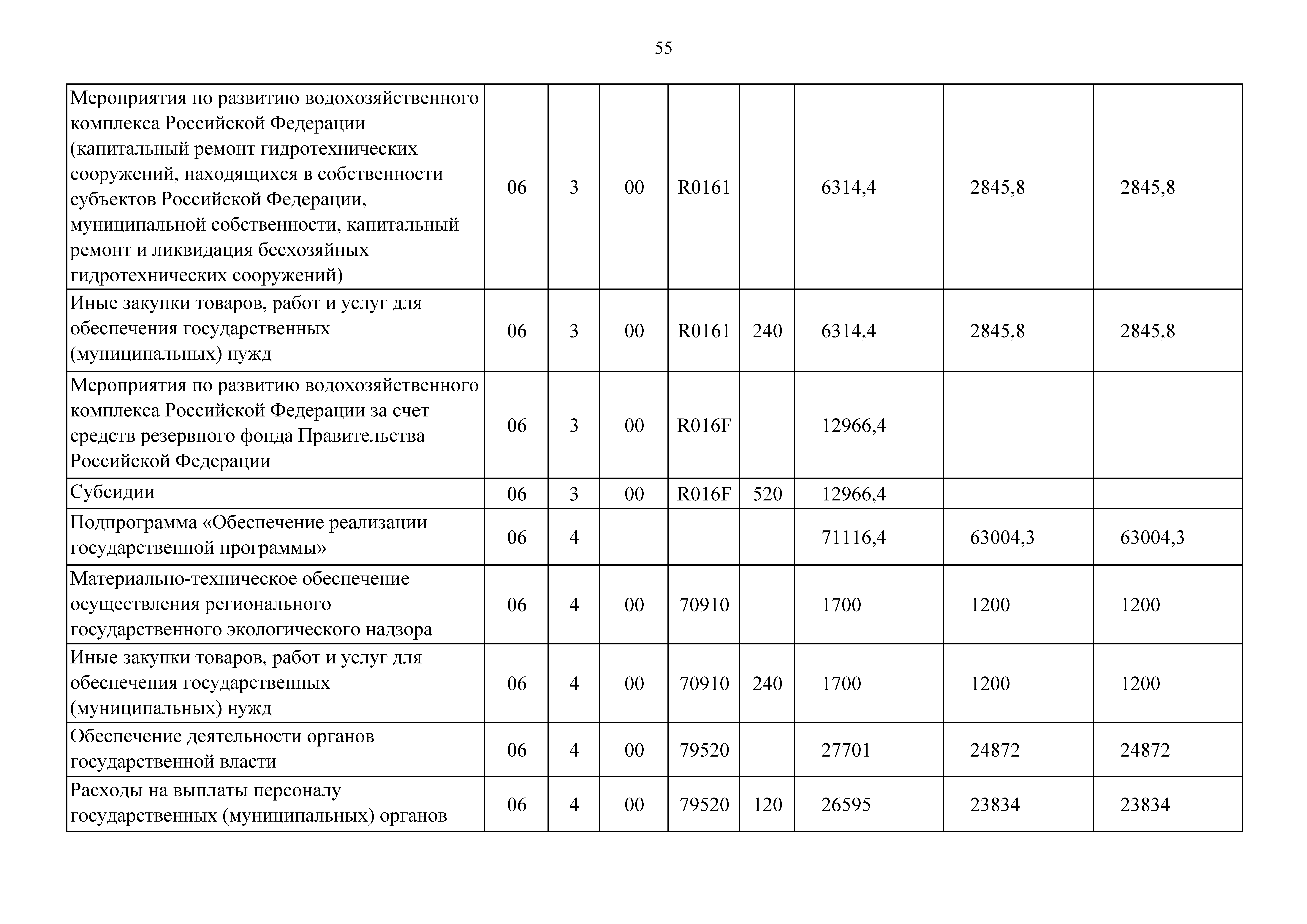 55

| | | | | | | | | |
|---|---|---|---|---|---|---|---|---|
| Мероприятия по развитию водохозяйственного комплекса Российской Федерации (капитальный ремонт гидротехнических сооружений, находящихся в собственности субъектов Российской Федерации, муниципальной собственности, капитальный ремонт и ликвидация бесхозяйных гидротехнических сооружений) | 06 | 3 | 00 | R0161 | | 6314,4 | 2845,8 | 2845,8 |
| Иные закупки товаров, работ и услуг для обеспечения государственных (муниципальных) нужд | 06 | 3 | 00 | R0161 | 240 | 6314,4 | 2845,8 | 2845,8 |
| Мероприятия по развитию водохозяйственного комплекса Российской Федерации за счет средств резервного фонда Правительства Российской Федерации | 06 | 3 | 00 | R016F | | 12966,4 | | |
| Субсидии | 06 | 3 | 00 | R016F | 520 | 12966,4 | | |
| Подпрограмма «Обеспечение реализации государственной программы» | 06 | 4 | | | | 71116,4 | 63004,3 | 63004,3 |
| Материально-техническое обеспечение осуществления регионального государственного экологического надзора | 06 | 4 | 00 | 70910 | | 1700 | 1200 | 1200 |
| Иные закупки товаров, работ и услуг для обеспечения государственных (муниципальных) нужд | 06 | 4 | 00 | 70910 | 240 | 1700 | 1200 | 1200 |
| Обеспечение деятельности органов государственной власти | 06 | 4 | 00 | 79520 | | 27701 | 24872 | 24872 |
| Расходы на выплаты персоналу государственных (муниципальных) органов | 06 | 4 | 00 | 79520 | 120 | 26595 | 23834 | 23834 |